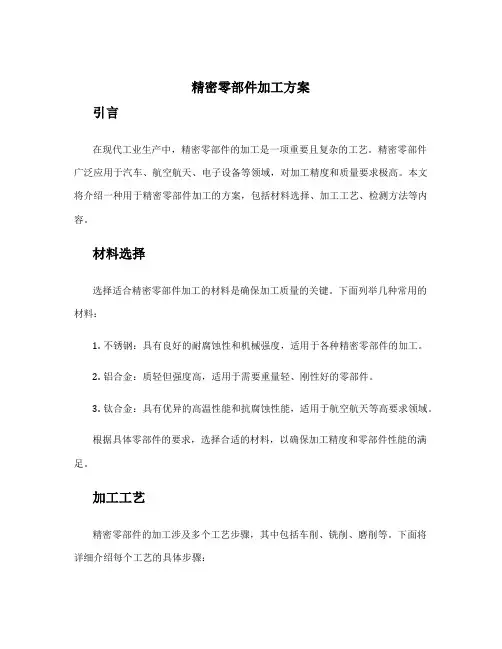 精密零部件加工方案

引言

在现代工业生产中，精密零部件的加工是一项重要且复杂的工艺。精密零部件广泛应用于汽车、航空航天、电子设备等领域，对加工精度和质量要求极高。本文将介绍一种用于精密零部件加工的方案，包括材料选择、加工工艺、检测方法等内容。

材料选择

选择适合精密零部件加工的材料是确保加工质量的关键。下面列举几种常用的材料：

1. 不锈钢：具有良好的耐腐蚀性和机械强度，适用于各种精密零部件的加工。

2. 铝合金：质轻但强度高，适用于需要重量轻、刚性好的零部件。

3. 钛合金：具有优异的高温性能和抗腐蚀性能，适用于航空航天等高要求领域。

根据具体零部件的要求，选择合适的材料，以确保加工精度和零部件性能的满足。

加工工艺

精密零部件的加工涉及多个工艺步骤，其中包括车削、铣削、磨削等。下面将详细介绍每个工艺的具体步骤：